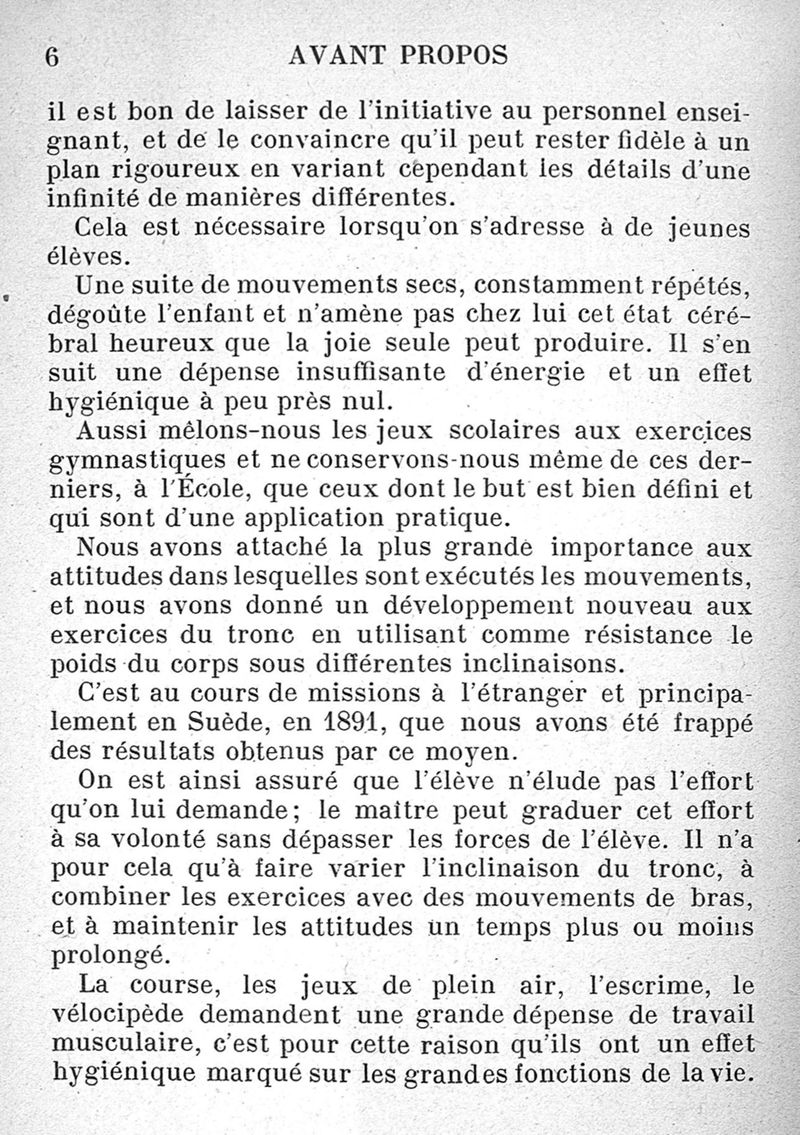 6 AVANT PROPOS

il est bon de laisser de l'initiative au personnel enseignant, et de le convaincre qu'il peut rester fidèle à un plan rigoureux en variant cependant les détails d'une infinité de manières différentes.

Cela est nécessaire lorsqu'on s'adresse à de jeunes élèves.

Une suite de mouvements secs, constamment répétés, dégoûte l'enfant et n'amène pas chez lui cet état cérébral heureux que la joie seule peut produire. Il s'en suit une dépense insuffisante d'énergie et un effet hygiénique à peu près nul.

Aussi mêlons-nous les jeux scolaires aux exercices gymnastiques et ne conservons-nous même de ces derniers, à l'École, que ceux dont le but est bien défini et qui sont d'une application pratique.

Nous avons attaché la plus grande importance aux attitudes dans lesquelles sont exécutés les mouvements, et nous avons donné un développement nouveau aux exercices du tronc en utilisant comme résistance le poids du corps sous différentes inclinaisons.

C'est au cours de missions à l'étranger et principalement en Suède, en 1891, que nous avons été frappé des résultats obtenus par ce moyen.

On est ainsi assuré que l'élève n'élude pas l'effort qu'on lui demande; le maître peut graduer cet effort à sa volonté sans dépasser les forces de l'élève. Il n'a pour cela qu'à faire varier l'inclinaison du tronc, à combiner les exercices avec des mouvements de bras, et à maintenir les attitudes un temps plus ou moins prolongé.

La course, les jeux de plein air, l'escrime, le vélocipède demandent une grande dépense de travail musculaire, c'est pour cette raison qu'ils ont un effet hygiénique marqué sur les grandes fonctions de la vie.